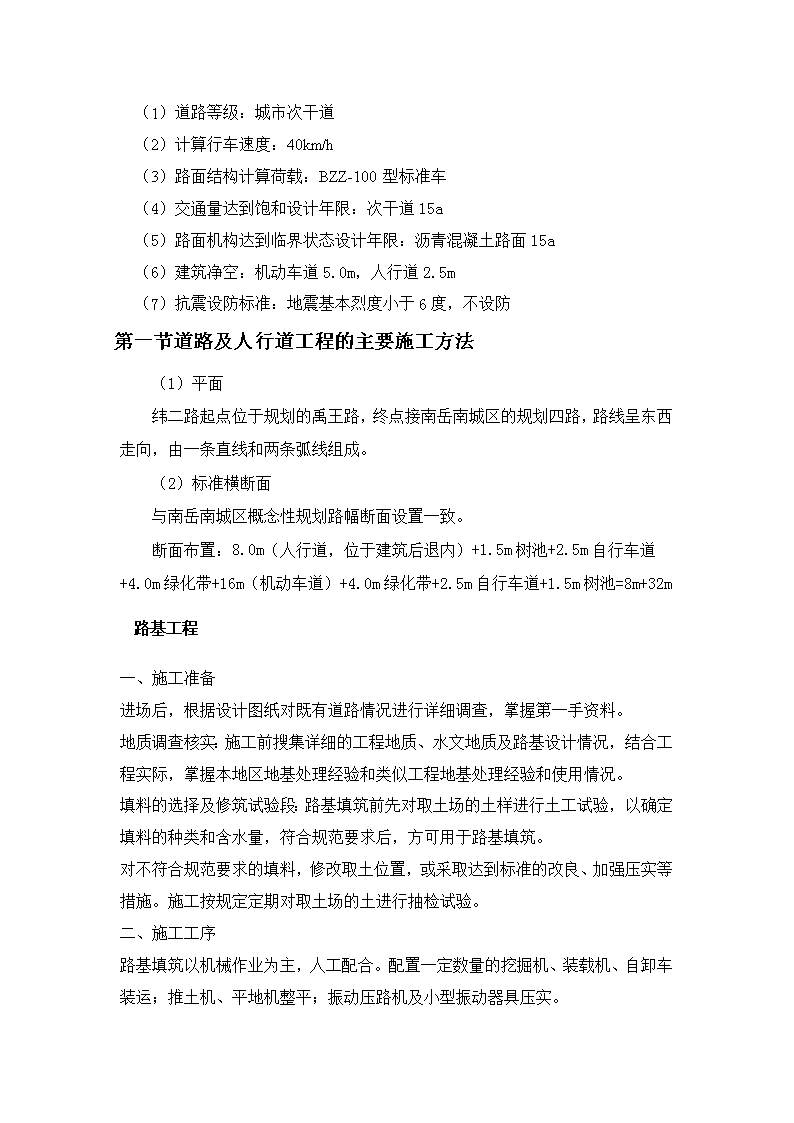 （1）道路等级：城市次干道

（2）计算行车速度：40km/h

（3）路面结构计算荷载：BZZ-100 型标准车

（4）交通量达到饱和设计年限：次干道 15a

（5）路面机构达到临界状态设计年限：沥青混凝土路面 15a

（6）建筑净空：机动车道 5.0m，人行道 2.5m

（7）抗震设防标准：地震基本烈度小于 6 度，不设防

第一节道路及人行道工程的主要施工方法

（1）平面

纬二路起点位于规划的禹王路，终点接南岳南城区的规划四路，路线呈东西走向，由一条直线和两条弧线组成。

（2）标准横断面

与南岳南城区概念性规划路幅断面设置一致。

断面布置：8.0m（人行道，位于建筑后退内）+1.5m 树池+2.5m 自行车道+4.0m 绿化带+16m（机动车道）+4.0m 绿化带+2.5m 自行车道+1.5m 树池=8m+32m

路基工程

一、施工准备

进场后，根据设计图纸对既有道路情况进行详细调查，掌握第一手资料。

地质调查核实：施工前搜集详细的工程地质、水文地质及路基设计情况，结合工程实际，掌握本地区地基处理经验和类似工程地基处理经验和使用情况。

填料的选择及修筑试验段：路基填筑前先对取土场的土样进行土工试验，以确定填料的种类和含水量，符合规范要求后，方可用于路基填筑。

对不符合规范要求的填料，修改取土位置，或采取达到标准的改良、加强压实等措施。施工按规定定期对取土场的土进行抽检试验。

二、施工工序

路基填筑以机械作业为主，人工配合。配置一定数量的挖掘机、装载机、自卸车装运；推土机、平地机整平；振动压路机及小型振动器具压实。